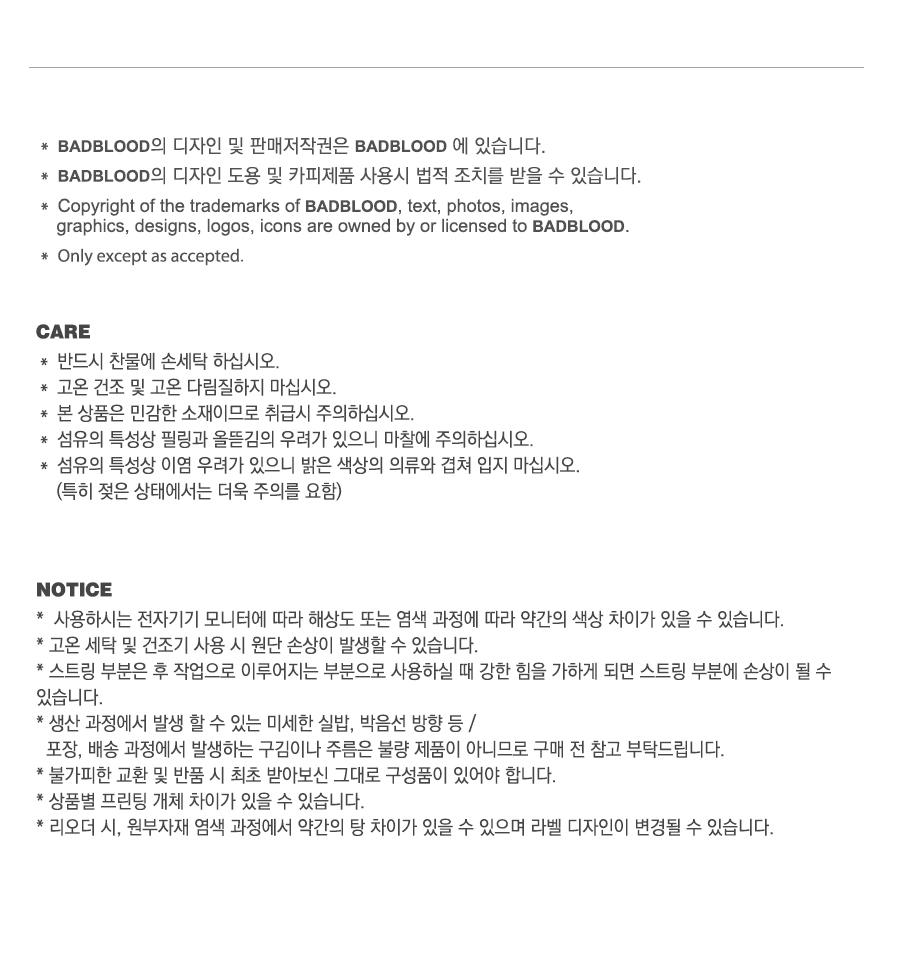 * BADBLOOD의 디자인 및 판매저작권은 BADBLOOD 에 있습니다.
* BADBLOOD의 디자인 도용 및 카피제품 사용시 법적 조치를 받을 수 있습니다.
* Copyright of the trademarks of BADBLOOD, text, photos, images, graphics, designs, logos, icons are owned by or licensed to BADBLOOD.
* Only except as accepted.

CARE
* 반드시 찬물에 손세탁 하십시오.
* 고온 건조 및 고온 다림질하지 마십시오.
* 본 상품은 민감한 소재이므로 취급시 주의하십시오.
* 섬유의 특성상 필링과 올뜯김의 우려가 있으니 마찰에 주의하십시오.
* 섬유의 특성상 이염 우려가 있으니 밝은 색상의 의류와 겹쳐 입지 마십시오. (특히 젖은 상태에서는 더욱 주의를 요함)

NOTICE
* 사용하시는 전자기기 모니터에 따라 해상도 또는 염색 과정에 따라 약간의 색상 차이가 있을 수 있습니다.
* 고온 세탁 및 건조기 사용 시 원단 손상이 발생할 수 있습니다.
* 스트링 부분은 후 작업으로 이루어지는 부분으로 사용하실 때 강한 힘을 가하게 되면 스트링 부분에 손상이 될 수 있습니다.
* 생산 과정에서 발생 할 수 있는 미세한 실밥, 박음선 방향 등 / 포장, 배송 과정에서 발생하는 구김이나 주름은 불량 제품이 아니므로 구매 전 참고 부탁드립니다.
* 불가피한 교환 및 반품 시 최초 받아보신 그대로 구성품이 있어야 합니다.
* 상품별 프린팅 개체 차이가 있을 수 있습니다.
* 리오더 시, 원부자재 염색 과정에서 약간의 탕 차이가 있을 수 있으며 라벨 디자인이 변경될 수 있습니다.